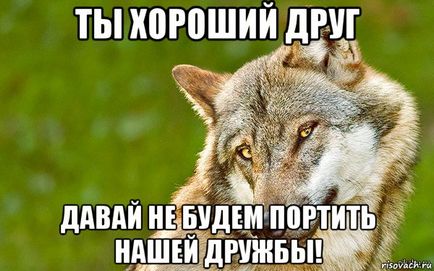 ТЫ ХОРОШИЙ ДРУГ

ДАВАЙ НЕ БУДЕМ ПОРТИТЬ НАШЕЙ ДРУЖБЫ!

risovach.ru